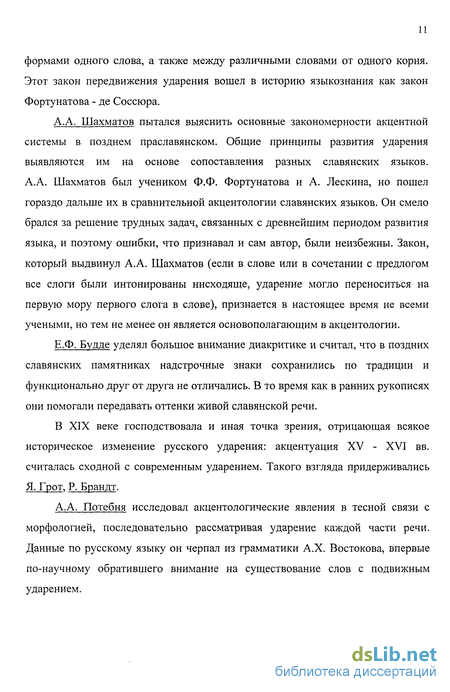 11

формами одного слова, а также между различными словами от одного корня. Этот закон передвижения ударения вошел в историю языкознания как закон Фортунатова - де Соссюра.

А.А. Шахматов пытался выяснить основные закономерности акцентной системы в позднем праславянском. Общие принципы развития ударения выявляются им на основе сопоставления разных славянских языков. А.А. Шахматов был учеником Ф.Ф. Фортунатова и А. Лескина, но пошел гораздо дальше их в сравнительной акцентологии славянских языков. Он смело брался за решение трудных задач, связанных с древнейшим периодом развития языка, и поэтому ошибки, что признавал и сам автор, были неизбежны. Закон, который выдвинул А.А. Шахматов (если в слове или в сочетании с предлогом все слоги были интонированы нисходяще, ударение могло переноситься на первую мору первого слога в слове), признается в настоящее время не всеми учеными, но тем не менее он является основополагающим в акцентологии.

Е.Ф. Будде уделял большое внимание диакритике и считал, что в поздних славянских памятниках надстрочные знаки сохранились по традиции и функционально друг от друга не отличались. В то время как в ранних рукописях они помогали передавать оттенки живой славянской речи.

В XIX веке господствовала и иная точка зрения, отрицающая всякое историческое изменение русского ударения: акцентуация XV - XVI вв. считалась сходной с современным ударением. Такого взгляда придерживались Я. Грот, Р. Брандт.

А.А. Потебня исследовал акцентологические явления в тесной связи с морфологией, последовательно рассматривая ударение каждой части речи. Данные по русскому языку он черпал из грамматики А.Х. Востокова, впервые по-научному обратившего внимание на существование слов с подвижным ударением.

dsLib.net
библиотека диссертаций